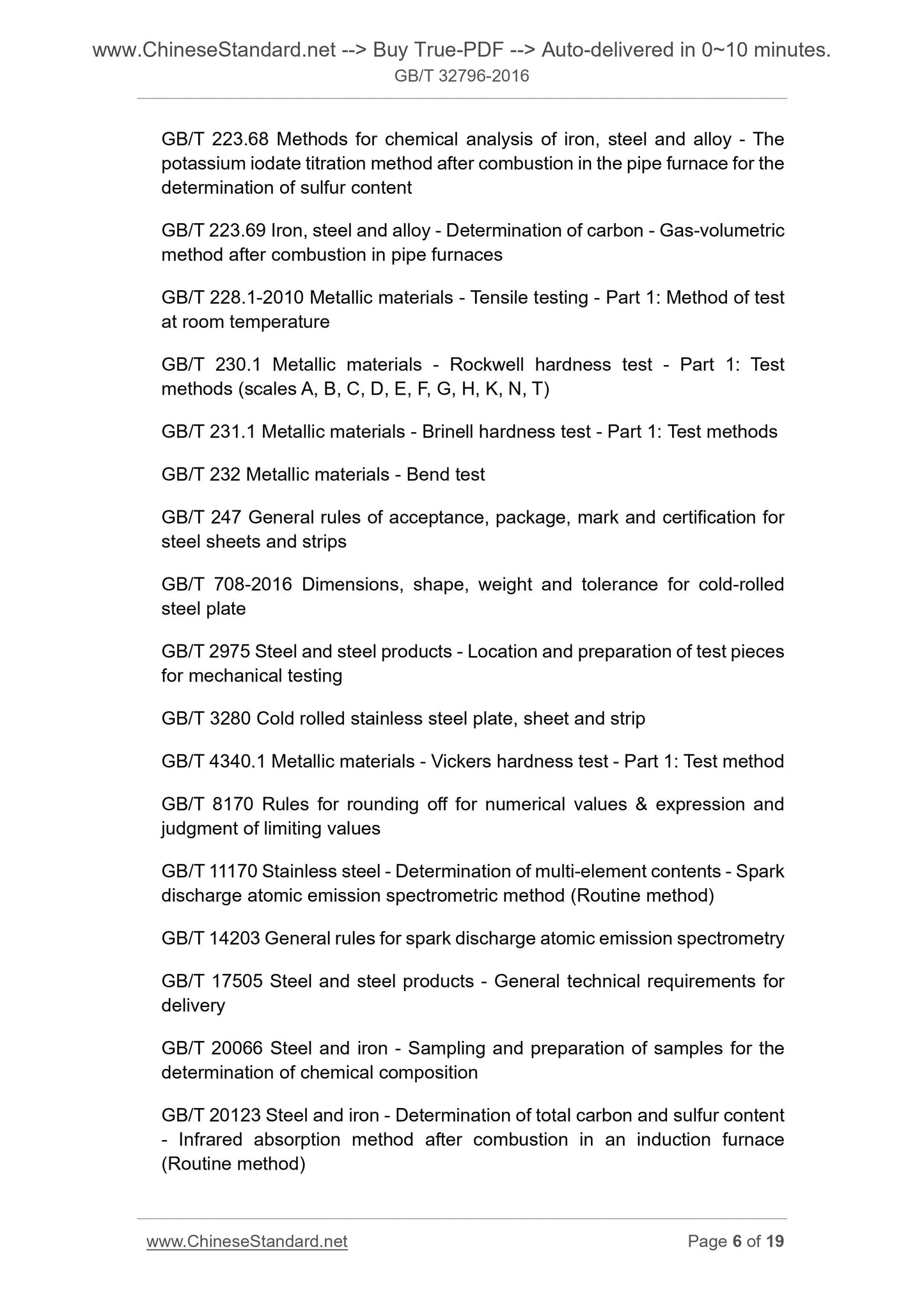 www.ChineseStandard.net --> Buy True-PDF --> Auto-delivered in 0~10 minutes.
GB/T 32796-2016

GB/T 223.68 Methods for chemical analysis of iron, steel and alloy - The potassium iodate titration method after combustion in the pipe furnace for the determination of sulfur content

GB/T 223.69 Iron, steel and alloy - Determination of carbon - Gas-volumetric method after combustion in pipe furnaces

GB/T 228.1-2010 Metallic materials - Tensile testing - Part 1: Method of test at room temperature

GB/T 230.1 Metallic materials - Rockwell hardness test - Part 1: Test methods (scales A, B, C, D, E, F, G, H, K, N, T)

GB/T 231.1 Metallic materials - Brinell hardness test - Part 1: Test methods

GB/T 232 Metallic materials - Bend test

GB/T 247 General rules of acceptance, package, mark and certification for steel sheets and strips

GB/T 708-2016 Dimensions, shape, weight and tolerance for cold-rolled steel plate

GB/T 2975 Steel and steel products - Location and preparation of test pieces for mechanical testing

GB/T 3280 Cold rolled stainless steel plate, sheet and strip

GB/T 4340.1 Metallic materials - Vickers hardness test - Part 1: Test method

GB/T 8170 Rules for rounding off for numerical values & expression and judgment of limiting values

GB/T 11170 Stainless steel - Determination of multi-element contents - Spark discharge atomic emission spectrometric method (Routine method)

GB/T 14203 General rules for spark discharge atomic emission spectrometry

GB/T 17505 Steel and steel products - General technical requirements for delivery

GB/T 20066 Steel and iron - Sampling and preparation of samples for the determination of chemical composition

GB/T 20123 Steel and iron - Determination of total carbon and sulfur content - Infrared absorption method after combustion in an induction furnace (Routine method)

www.ChineseStandard.net Page 6 of 19